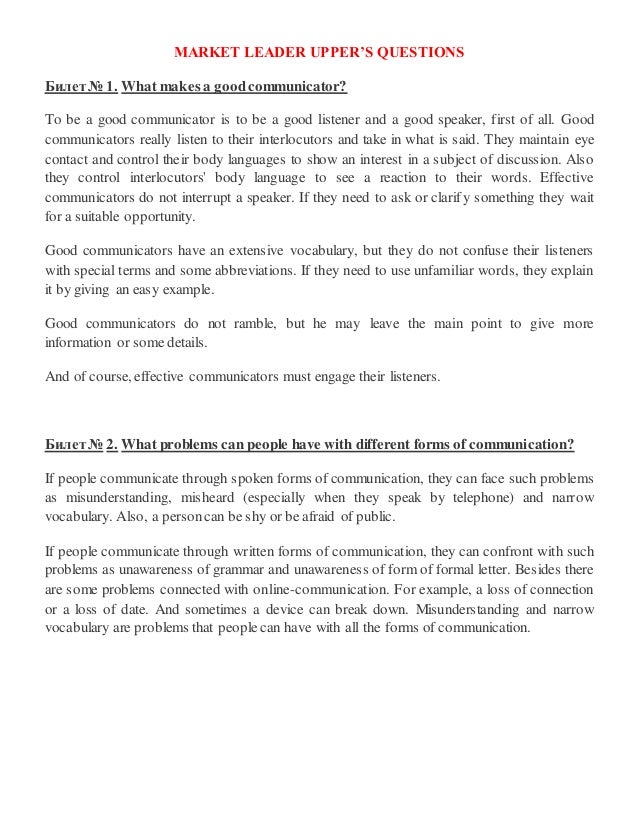 MARKET LEADER UPPER'S QUESTIONS

Билет № 1. What makes a good communicator?

To be a good communicator is to be a good listener and a good speaker, first of all. Good communicators really listen to their interlocutors and take in what is said. They maintain eye contact and control their body languages to show an interest in a subject of discussion. Also they control interlocutors' body language to see a reaction to their words. Effective communicators do not interrupt a speaker. If they need to ask or clarify something they wait for a suitable opportunity.

Good communicators have an extensive vocabulary, but they do not confuse their listeners with special terms and some abbreviations. If they need to use unfamiliar words, they explain it by giving an easy example.

Good communicators do not ramble, but he may leave the main point to give more information or some details.

And of course, effective communicators must engage their listeners.

Билет № 2. What problems can people have with different forms of communication?

If people communicate through spoken forms of communication, they can face such problems as misunderstanding, misheard (especially when they speak by telephone) and narrow vocabulary. Also, a person can be shy or be afraid of public.

If people communicate through written forms of communication, they can confront with such problems as unawareness of grammar and unawareness of form of formal letter. Besides there are some problems connected with online-communication. For example, a loss of connection or a loss of date. And sometimes a device can break down. Misunderstanding and narrow vocabulary are problems that people can have with all the forms of communication.